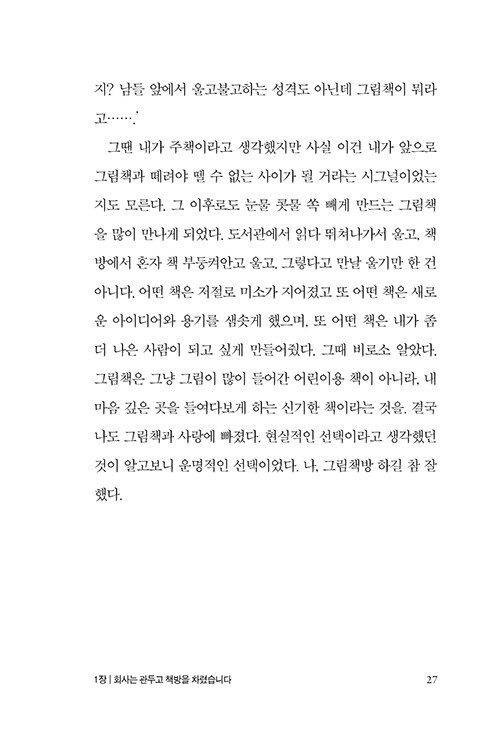 지? 남들 앞에서 울고불고하는 성격도 아닌데 그림책이 뭐라고…….'

그땐 내가 주책이라고 생각했지만 사실 이건 내가 앞으로 그림책과 떼려야 뗄 수 없는 사이가 될 거라는 시그널이었는지도 모른다. 그 이후로도 눈물 콧물 쏙 빼게 만드는 그림책을 많이 만나게 되었다. 도서관에서 읽다 뛰쳐나가서 울고, 책방에서 혼자 책 부둥켜안고 울고. 그렇다고 만날 울기만 한 건 아니다. 어떤 책은 저절로 미소가 지어졌고 또 어떤 책은 새로운 아이디어와 용기를 샘솟게 했으며, 또 어떤 책은 내가 좀 더 나은 사람이 되고 싶게 만들어줬다. 그때 비로소 알았다. 그림책은 그냥 그림이 많이 들어간 어린이용 책이 아니라, 내 마음 깊은 곳을 들여다보게 하는 신기한 책이라는 것을. 결국 나도 그림책과 사랑에 빠졌다. 현실적인 선택이라고 생각했던 것이 알고보니 운명적인 선택이었다. 나, 그림책방 하길 참 잘했다.

1장 | 회사는 관두고 책방을 차렸습니다 27